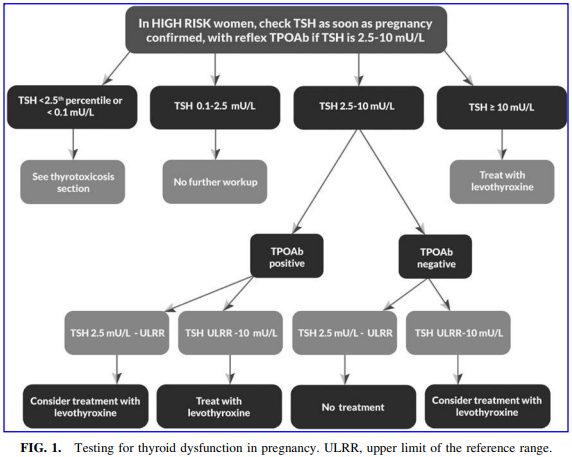 In HIGH RISK women, check TSH as soon as pregnancy confirmed, with reflex TPOAb if TSH is 2.5-10 mU/L

TSH <2.5$^{th}$ percentile or < 0.1 mU/L

TSH 0.1-2.5 mU/L

TSH 2.5-10 mU/L

TSH ≥ 10 mU/L

See thyrotoxicosis section

No further workup

Treat with levothyroxine

TPOAb positive

TPOAb negative

TSH 2.5 mU/L - ULRR

TSH ULRR -10 mU/L

TSH 2.5 mU/L - ULRR

TSH ULRR-10 mU/L

Consider treatment with levothyroxine

Treat with levothyroxine

No treatment

Consider treatment with levothyroxine

FIG. 1. Testing for thyroid dysfunction in pregnancy. ULRR, upper limit of the reference range.